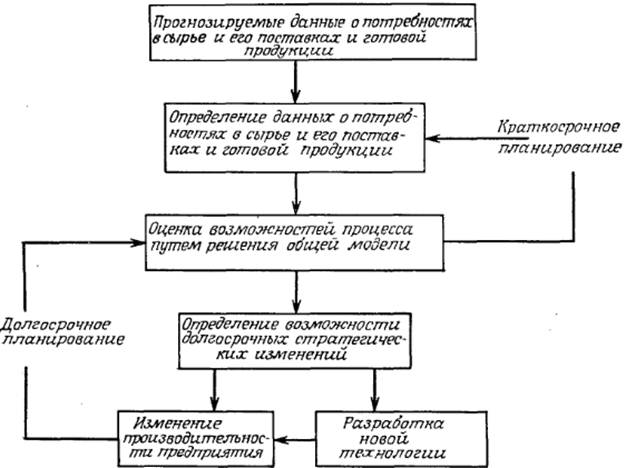 Прогнозируемые данные о потребностях в сырье и его поставках и готовой продукции

Определение данных о потребностях в сырье и его поставках и готовой продукции

Краткосрочное планирование

Оценка возможностей процесса путем решения общей модели

Долгосрочное планирование

Определение возможности долгосрочных стратегических изменений

Изменение производительности предприятия

Разработка новой технологии